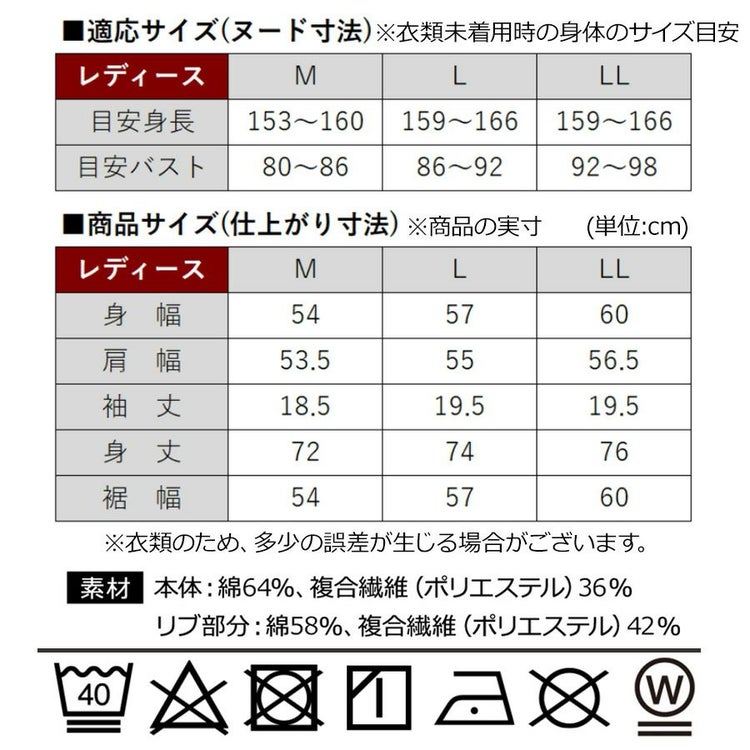 ■適応サイズ(ヌード寸法)※衣類未着用時の身体のサイズ目安

| レディース | M | L | LL |
|---|---|---|---|
| 目安身長 | 153～160 | 159～166 | 159～166 |
| 目安バスト | 80～86 | 86～92 | 92～98 |

■商品サイズ(仕上がり寸法)※商品の実寸 (単位:cm)

| レディース | M | L | LL |
|---|---|---|---|
| 身 幅 | 54 | 57 | 60 |
| 肩 幅 | 53.5 | 55 | 56.5 |
| 袖 丈 | 18.5 | 19.5 | 19.5 |
| 身 丈 | 72 | 74 | 76 |
| 裾 幅 | 54 | 57 | 60 |

※衣類のため、多少の誤差が生じる場合がございます。

素材 本体:綿64%、複合繊維(ポリエステル)36%
リブ部分:綿58%、複合繊維(ポリエステル)42%

40

W